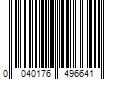 0 040176 496641